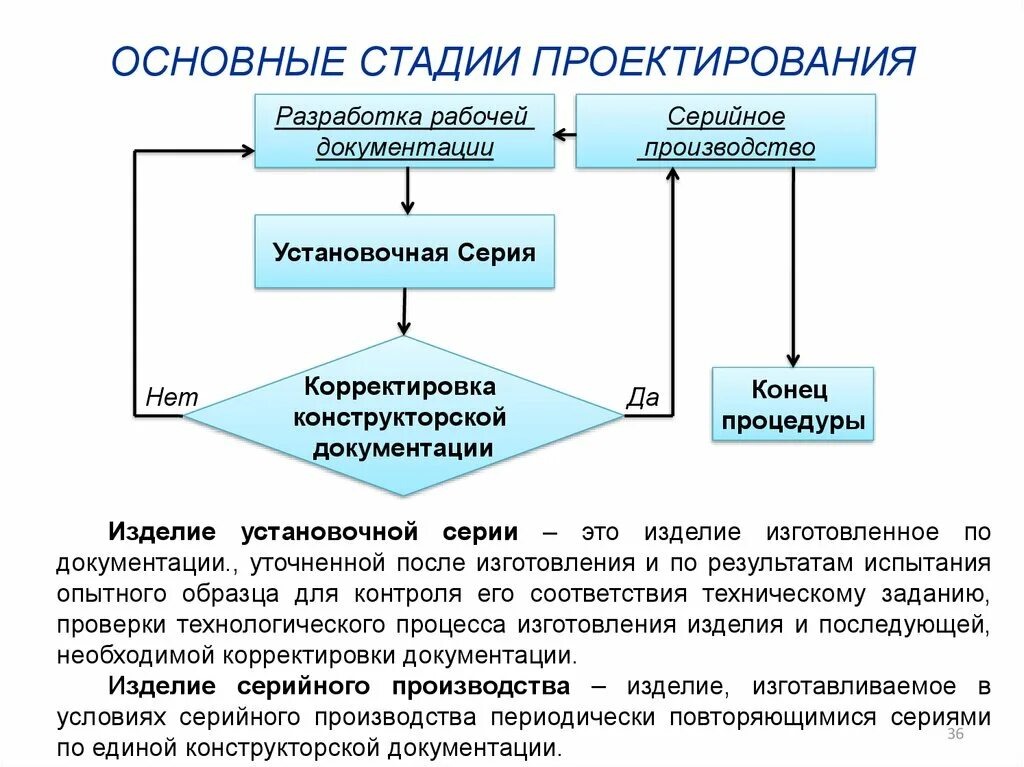 ОСНОВНЫЕ СТАДИИ ПРОЕКТИРОВАНИЯ

Разработка рабочей документации

Серийное производство

Установочная Серия

Нет

Корректировка конструкторской документации

Да

Конец процедуры

Изделие установочной серии – это изделие изготовленное по документации., уточненной после изготовления и по результатам испытания опытного образца для контроля его соответствия техническому заданию, проверки технологического процесса изготовления изделия и последующей, необходимой корректировки документации.

Изделие серийного производства – изделие, изготавливаемое в условиях серийного производства периодически повторяющимися сериями по единой конструкторской документации.

36